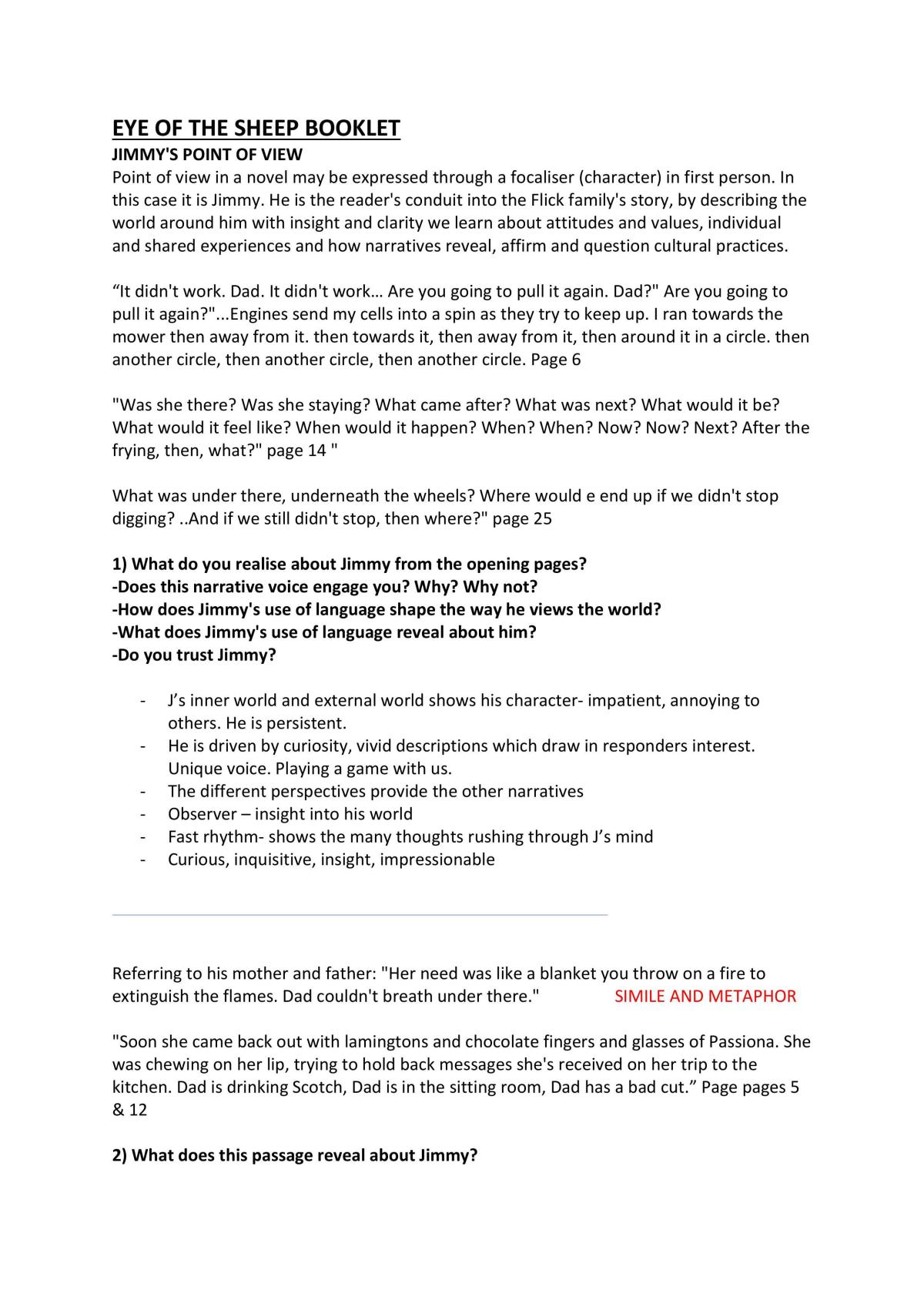 EYE OF THE SHEEP BOOKLET
JIMMY'S POINT OF VIEW
Point of view in a novel may be expressed through a focaliser (character) in first person. In this case it is Jimmy. He is the reader's conduit into the Flick family's story, by describing the world around him with insight and clarity we learn about attitudes and values, individual and shared experiences and how narratives reveal, affirm and question cultural practices.

"It didn't work. Dad. It didn't work… Are you going to pull it again. Dad?" Are you going to pull it again?"...Engines send my cells into a spin as they try to keep up. I ran towards the mower then away from it. then towards it, then away from it, then around it in a circle. then another circle, then another circle, then another circle. Page 6

"Was she there? Was she staying? What came after? What was next? What would it be? What would it feel like? When would it happen? When? When? Now? Now? Next? After the frying, then, what?" page 14 "

What was under there, underneath the wheels? Where would e end up if we didn't stop digging? ..And if we still didn't stop, then where?" page 25

1) What do you realise about Jimmy from the opening pages?
-Does this narrative voice engage you? Why? Why not?
-How does Jimmy's use of language shape the way he views the world?
-What does Jimmy's use of language reveal about him?
-Do you trust Jimmy?

- J's inner world and external world shows his character- impatient, annoying to others. He is persistent.
- He is driven by curiosity, vivid descriptions which draw in responders interest. Unique voice. Playing a game with us.
- The different perspectives provide the other narratives
- Observer – insight into his world
- Fast rhythm- shows the many thoughts rushing through J's mind
- Curious, inquisitive, insight, impressionable

Referring to his mother and father: "Her need was like a blanket you throw on a fire to extinguish the flames. Dad couldn't breath under there." SIMILE AND METAPHOR

"Soon she came back out with lamingtons and chocolate fingers and glasses of Passiona. She was chewing on her lip, trying to hold back messages she's received on her trip to the kitchen. Dad is drinking Scotch, Dad is in the sitting room, Dad has a bad cut." Page pages 5 & 12

2) What does this passage reveal about Jimmy?